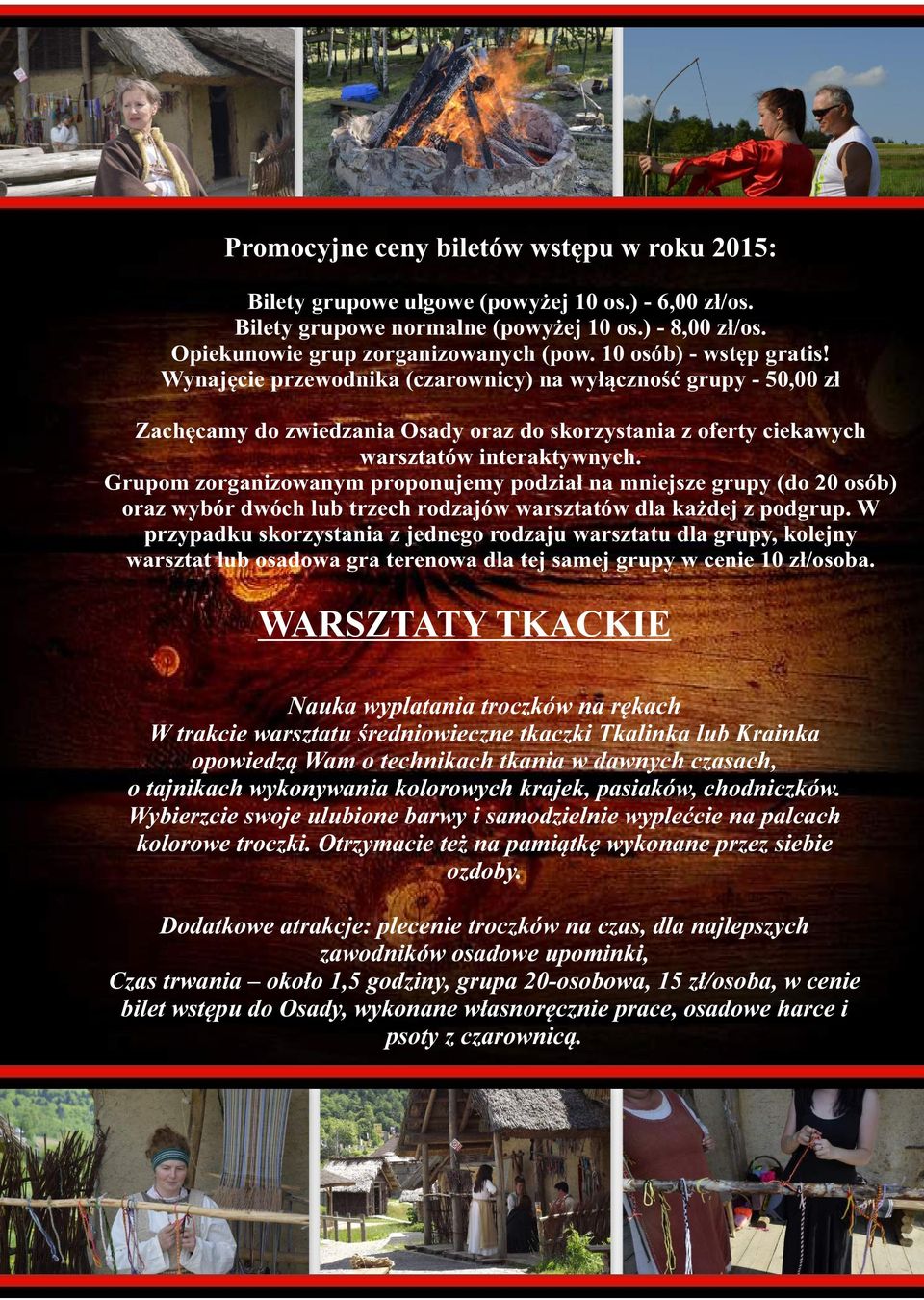 Promocyjne ceny biletów wstępu w roku 2015:

Bilety grupowe ulgowe (powyżej 10 os.) - 6,00 zł/os.
Bilety grupowe normalne (powyżej 10 os.) - 8,00 zł/os.
Opiekunowie grup zorganizowanych (pow. 10 osób) - wstęp gratis!
Wynajęcie przewodnika (czarownicy) na wyłączność grupy - 50,00 zł

Zachęcamy do zwiedzania Osady oraz do skorzystania z oferty ciekawych warsztatów interaktywnych.
Grupom zorganizowanym proponujemy podział na mniejsze grupy (do 20 osób) oraz wybór dwóch lub trzech rodzajów warsztatów dla każdej z podgrup. W przypadku skorzystania z jednego rodzaju warsztatu dla grupy, kolejny warsztat lub osadowa gra terenowa dla tej samej grupy w cenie 10 zł/osoba.

WARSZTATY TKACKIE

Nauka wyplatania troczków na rękach
W trakcie warsztatu średniowieczne tkaczki Tkalinka lub Krainka opowiedzą Wam o technikach tkania w dawnych czasach, o tajnikach wykonywania kolorowych krajek, pasiaków, chodniczków. Wybierzcie swoje ulubione barwy i samodzielnie wyplećcie na palcach kolorowe troczki. Otrzymacie też na pamiątkę wykonane przez siebie ozdoby.

Dodatkowe atrakcje: plecenie troczków na czas, dla najlepszych zawodników osadowe upominki,
Czas trwania – około 1,5 godziny, grupa 20-osobowa, 15 zł/osoba, w cenie bilet wstępu do Osady, wykonane własnoręcznie prace, osadowe harce i psoty z czarownicą.